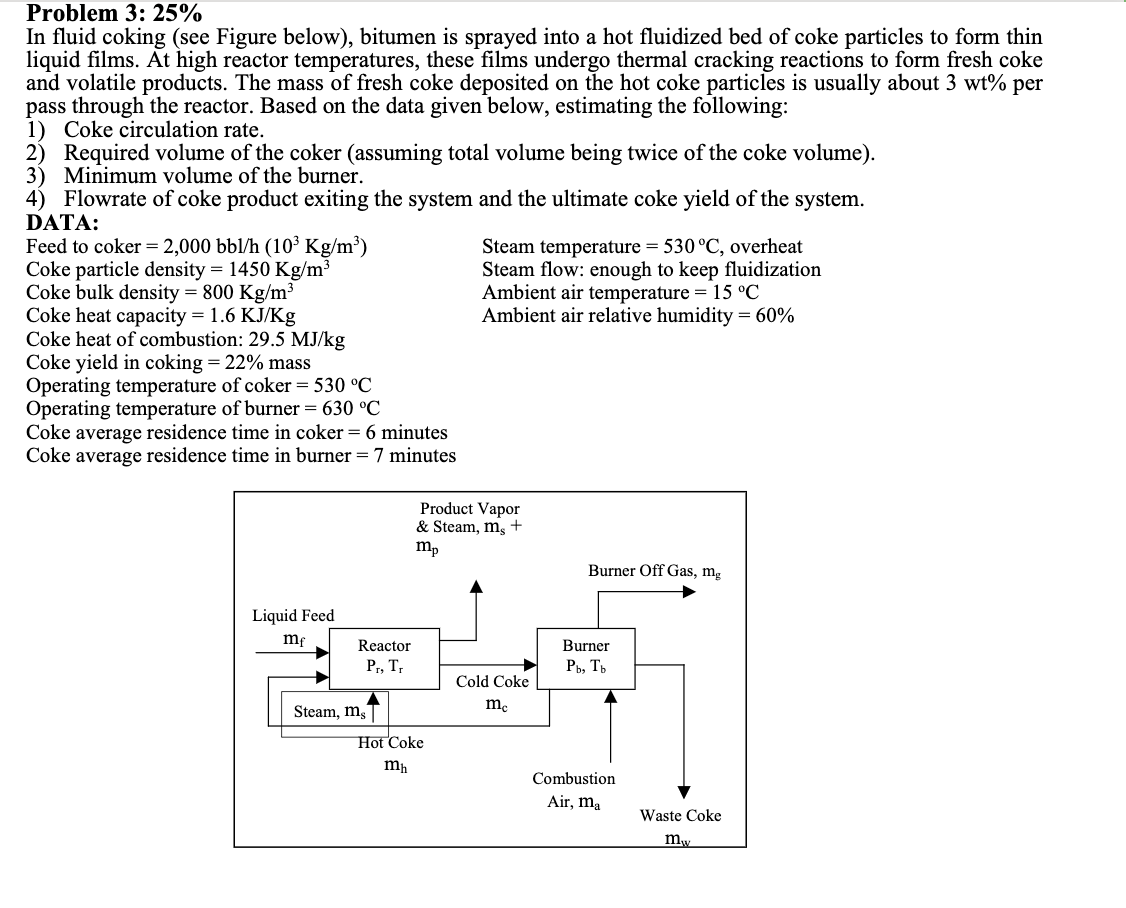 **Problem 3: 25%**

In fluid coking (see Figure below), bitumen is sprayed into a hot fluidized bed of coke particles to form thin liquid films. At high reactor temperatures, these films undergo thermal cracking reactions to form fresh coke and volatile products. The mass of fresh coke deposited on the hot coke particles is usually about 3 wt% per pass through the reactor. Based on the data given below, estimating the following:

1) Coke circulation rate.
2) Required volume of the coker (assuming total volume being twice of the coke volume).
3) Minimum volume of the burner.
4) Flowrate of coke product exiting the system and the ultimate coke yield of the system.

**DATA:**

Feed to coker = 2,000 bbl/h ($10^3$ Kg/m$^3$)
Coke particle density = 1450 Kg/m$^3$
Coke bulk density = 800 Kg/m$^3$
Coke heat capacity = 1.6 KJ/Kg
Coke heat of combustion: 29.5 MJ/kg
Coke yield in coking = 22% mass
Operating temperature of coker = 530 °C
Operating temperature of burner = 630 °C
Coke average residence time in coker = 6 minutes
Coke average residence time in burner = 7 minutes

Steam temperature = 530 °C, overheat
Steam flow: enough to keep fluidization
Ambient air temperature = 15 °C
Ambient air relative humidity = 60%

Product Vapor & Steam, $m_s$ + $m_p$

Burner Off Gas, $m_g$

Liquid Feed $m_f$

Reactor $P_r$, $T_r$

Burner $P_b$, $T_b$

Cold Coke $m_c$

Steam, $m_s$

Hot Coke $m_h$

Combustion Air, $m_a$

Waste Coke $m_w$